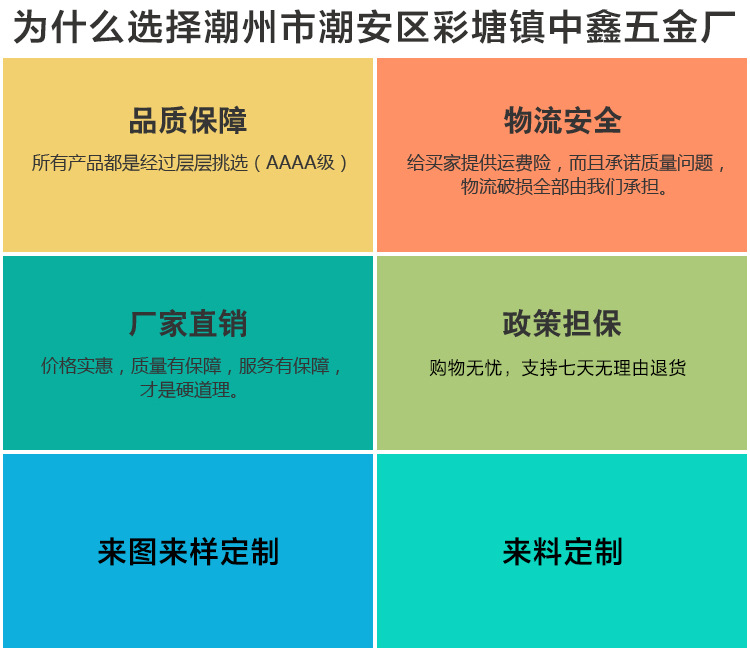 为什么选择潮州市潮安区彩塘镇中鑫五金厂

品质保障

所有产品都是经过层层挑选（AAAA级）

物流安全

给买家提供运费险，而且承诺质量问题，物流破损全部由我们承担。

厂家直销

价格实惠，质量有保障，服务有保障，才是硬道理。

政策担保

购物无忧，支持七天无理由退货

来图来样定制

来料定制